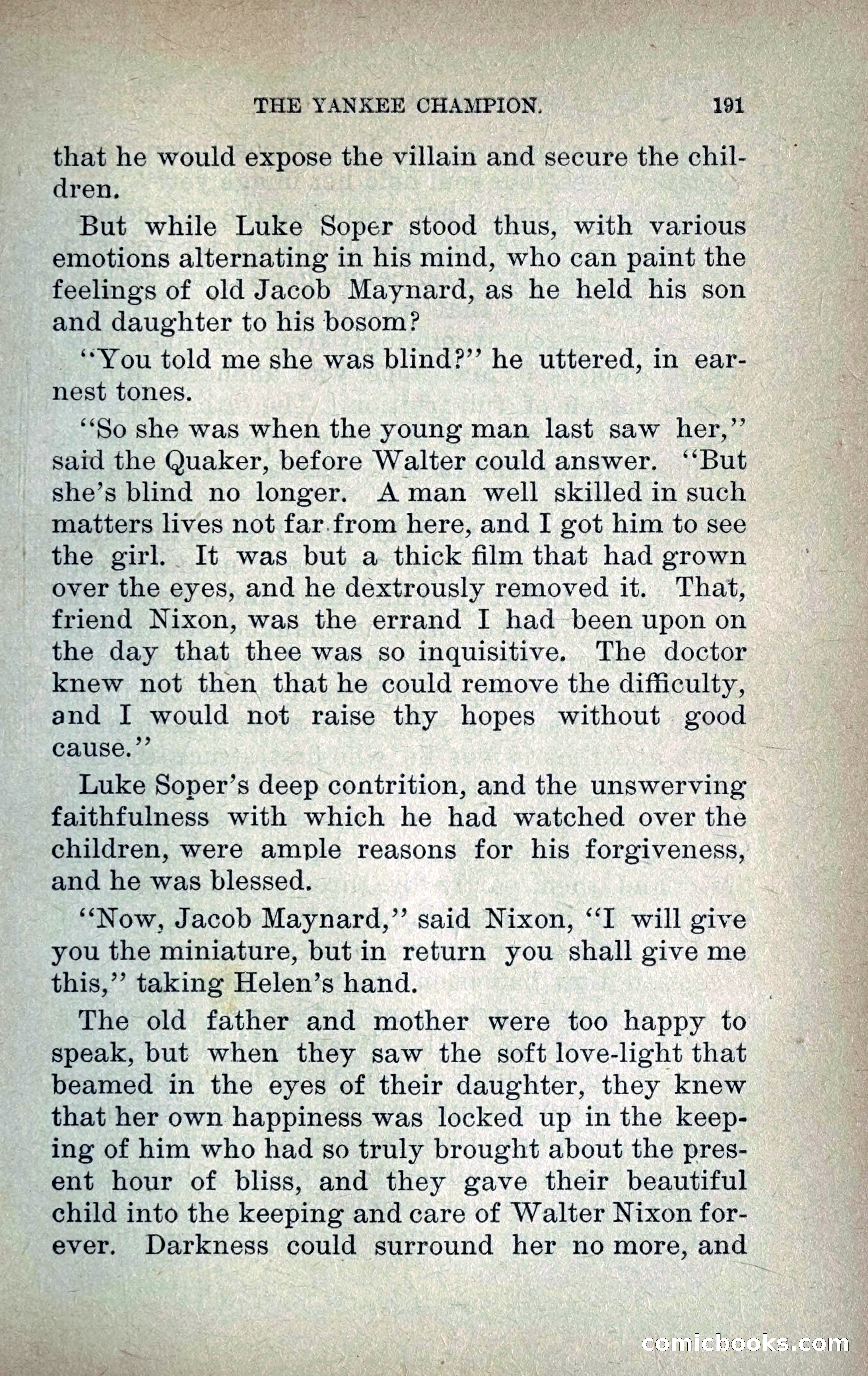 THE YANKEE CHAMPION. 191

that he would expose the villain and secure the children.

But while Luke Soper stood thus, with various emotions alternating in his mind, who can paint the feelings of old Jacob Maynard, as he held his son and daughter to his bosom?

"You told me she was blind?" he uttered, in earnest tones.

"So she was when the young man last saw her," said the Quaker, before Walter could answer. "But she's blind no longer. A man well skilled in such matters lives not far from here, and I got him to see the girl. It was but a thick film that had grown over the eyes, and he dextrously removed it. That, friend Nixon, was the errand I had been upon on the day that thee was so inquisitive. The doctor knew not then that he could remove the difficulty, and I would not raise thy hopes without good cause."

Luke Soper's deep contrition, and the unswerving faithfulness with which he had watched over the children, were ample reasons for his forgiveness, and he was blessed.

"Now, Jacob Maynard," said Nixon, "I will give you the miniature, but in return you shall give me this," taking Helen's hand.

The old father and mother were too happy to speak, but when they saw the soft love-light that beamed in the eyes of their daughter, they knew that her own happiness was locked up in the keeping of him who had so truly brought about the present hour of bliss, and they gave their beautiful child into the keeping and care of Walter Nixon forever. Darkness could surround her no more, and

comicbooks.com